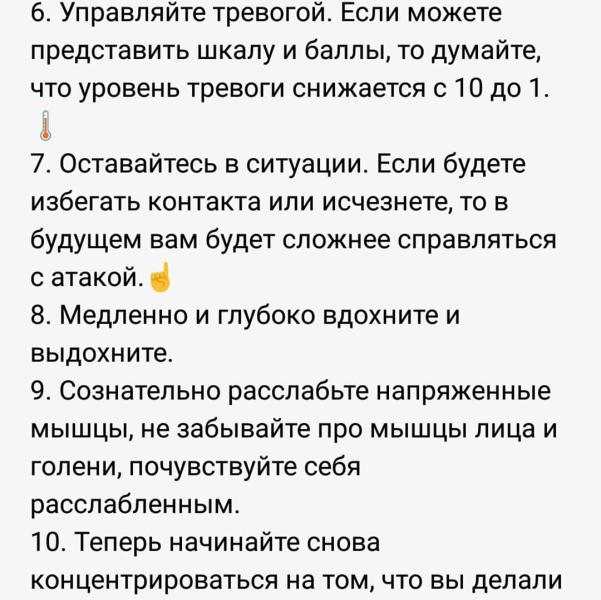 6. Управляйте тревогой. Если можете представить шкалу и баллы, то думайте, что уровень тревоги снижается с 10 до 1. 🌡
7. Оставайтесь в ситуации. Если будете избегать контакта или исчезнете, то в будущем вам будет сложнее справляться с атакой.☝
8. Медленно и глубоко вдохните и выдохните.
9. Сознательно расслабьте напряженные мышцы, не забывайте про мышцы лица и голени, почувствуйте себя расслабленным.
10. Теперь начинайте снова концентрироваться на том, что вы делали